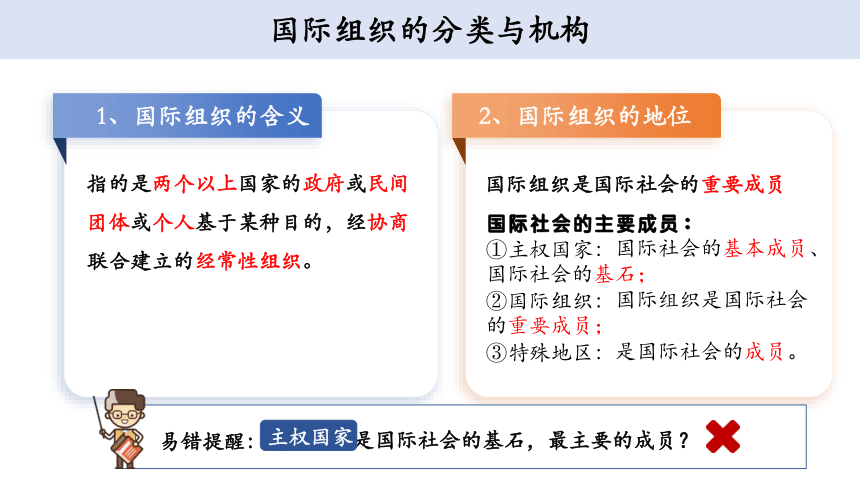 国际组织的分类与机构

1、国际组织的含义

指的是两个以上国家的政府或民间团体或个人基于某种目的，经协商联合建立的经常性组织。

2、国际组织的地位

国际组织是国际社会的重要成员

国际社会的主要成员：
①主权国家：国际社会的基本成员、国际社会的基石；
②国际组织：国际组织是国际社会的重要成员；
③特殊地区：是国际社会的成员。

易错提醒：主权国家是国际社会的基石，最主要的成员？